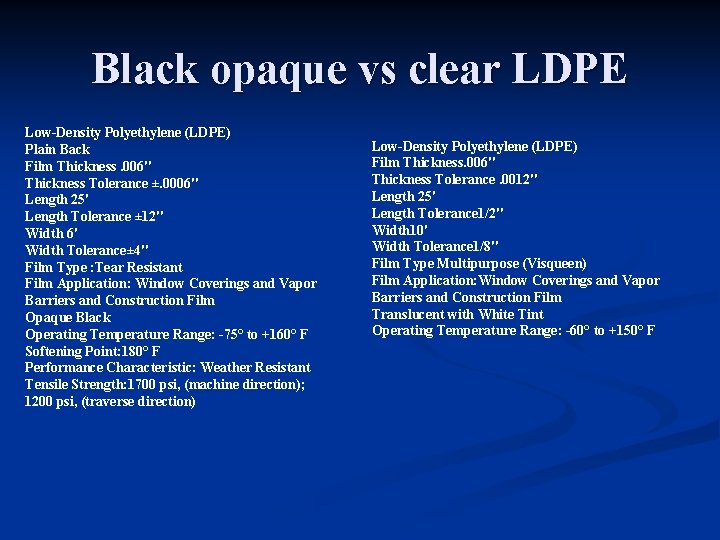 Black opaque vs clear LDPE

Low-Density Polyethylene (LDPE)
Plain Back
Film Thickness .006"
Thickness Tolerance ±.0006"
Length 25'
Length Tolerance ±12"
Width 6'
Width Tolerance±4"
Film Type :Tear Resistant
Film Application: Window Coverings and Vapor Barriers and Construction Film
Opaque Black
Operating Temperature Range: -75° to +160° F
Softening Point:180° F
Performance Characteristic: Weather Resistant
Tensile Strength:1700 psi, (machine direction); 1200 psi, (traverse direction)

Low-Density Polyethylene (LDPE)
Film Thickness.006"
Thickness Tolerance .0012"
Length 25'
Length Tolerance1/2"
Width10'
Width Tolerance1/8"
Film Type Multipurpose (Visqueen)
Film Application:Window Coverings and Vapor Barriers and Construction Film
Translucent with White Tint
Operating Temperature Range: -60° to +150° F